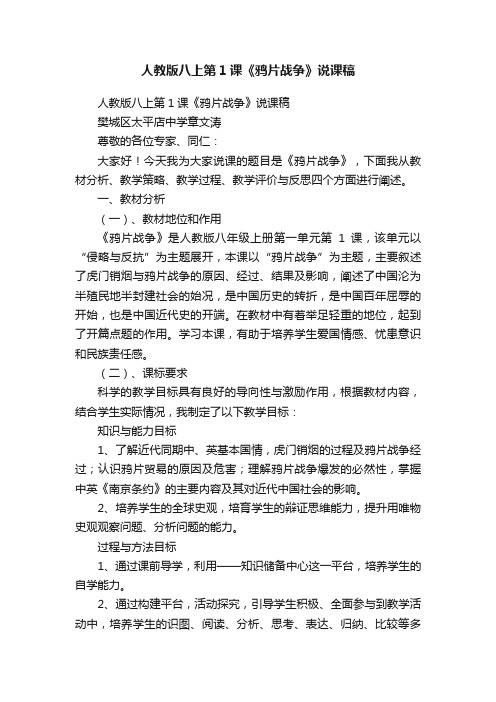 人教版八上第1课《鸦片战争》说课稿

人教版八上第1课《鸦片战争》说课稿

樊城区太平店中学章文涛

尊敬的各位专家、同仁：

大家好！今天我为大家说课的题目是《鸦片战争》，下面我从教材分析、教学策略、教学过程、教学评价与反思四个方面进行阐述。

一、教材分析

（一）、教材地位和作用

《鸦片战争》是人教版八年级上册第一单元第 1 课，该单元以“侵略与反抗”为主题展开，本课以“鸦片战争”为主题，主要叙述了虎门销烟与鸦片战争的原因、经过、结果及影响，阐述了中国沦为半殖民地半封建社会的始况，是中国历史的转折，是中国百年屈辱的开始，也是中国近代史的开端。在教材中有着举足轻重的地位，起到了开篇点题的作用。学习本课，有助于培养学生爱国情感、忧患意识和民族责任感。

（二）、课标要求

科学的教学目标具有良好的导向性与激励作用，根据教材内容，结合学生实际情况，我制定了以下教学目标：

知识与能力目标

1、了解近代同期中、英基本国情，虎门销烟的过程及鸦片战争经过；认识鸦片贸易的原因及危害；理解鸦片战争爆发的必然性，掌握中英《南京条约》的主要内容及其对近代中国社会的影响。

2、培养学生的全球史观，培育学生的辩证思维能力，提升用唯物史观观察问题、分析问题的能力。

过程与方法目标

1、通过课前导学，利用——知识储备中心这一平台，培养学生的自学能力。

2、通过构建平台，活动探究，引导学生积极、全面参与到教学活动中，培养学生的识图、阅读、分析、思考、表达、归纳、比较等多